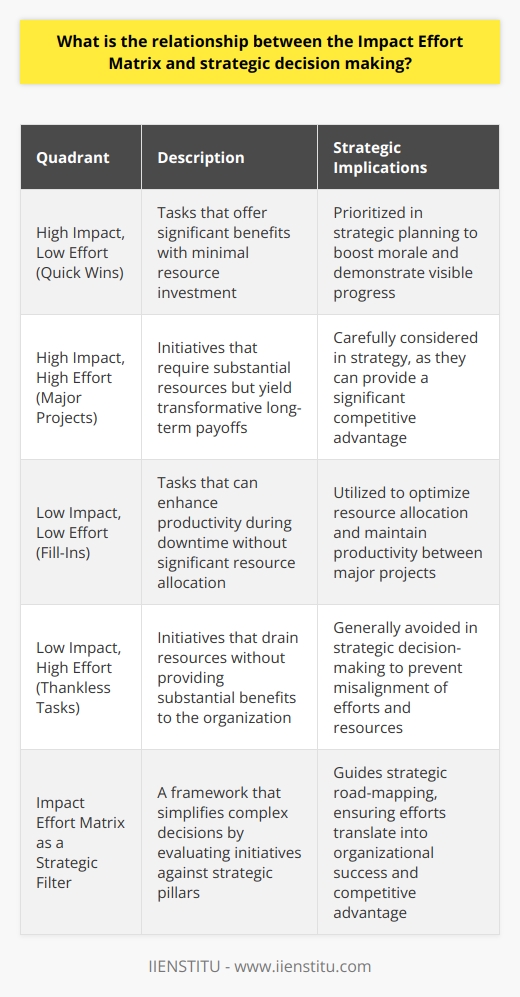 What is the relationship between the Impact Effort Matrix and strategic decision making?

| Quadrant | Description | Strategic Implications |
|---|---|---|
| High Impact, Low Effort (Quick Wins) | Tasks that offer significant benefits with minimal resource investment | Prioritized in strategic planning to boost morale and demonstrate visible progress |
| High Impact, High Effort (Major Projects) | Initiatives that require substantial resources but yield transformative long-term payoffs | Carefully considered in strategy, as they can provide a significant competitive advantage |
| Low Impact, Low Effort (Fill-Ins) | Tasks that can enhance productivity during downtime without significant resource allocation | Utilized to optimize resource allocation and maintain productivity between major projects |
| Low Impact, High Effort (Thankless Tasks) | Initiatives that drain resources without providing substantial benefits to the organization | Generally avoided in strategic decision-making to prevent misalignment of efforts and resources |
| Impact Effort Matrix as a Strategic Filter | A framework that simplifies complex decisions by evaluating initiatives against strategic pillars | Guides strategic road-mapping, ensuring efforts translate into organizational success and competitive advantage |

IIENSTITU - www.iienstitu.com